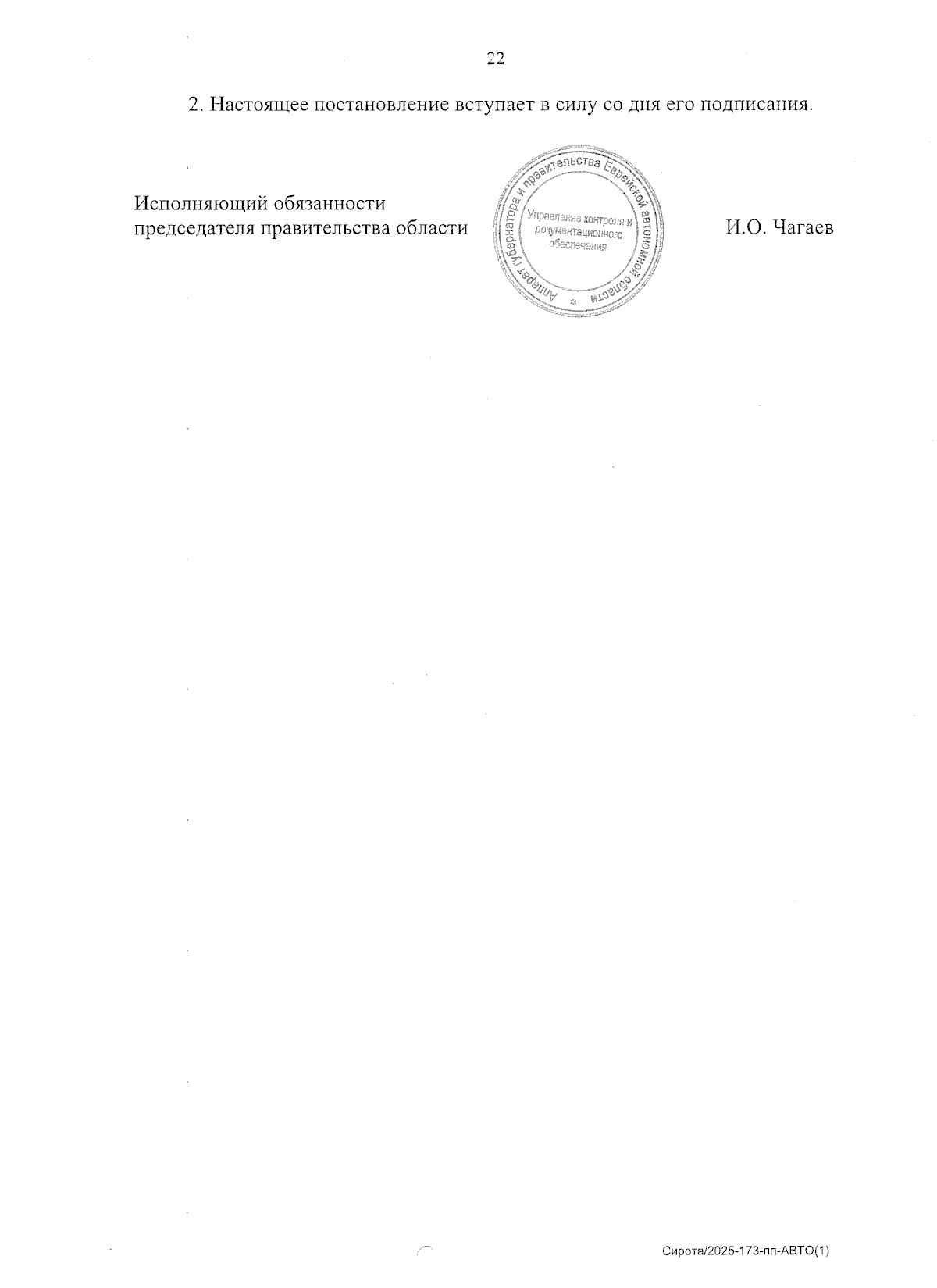 22

2. Настоящее постановление вступает в силу со дня его подписания.

Исполняющий обязанности
председателя правительства области

Аппарат губернатора и правительства Еврейской автономной области
Управление контроля и документационного обеспечения

И.О. Чагаев

Сирота/2025-173-пп-АВТО(1)